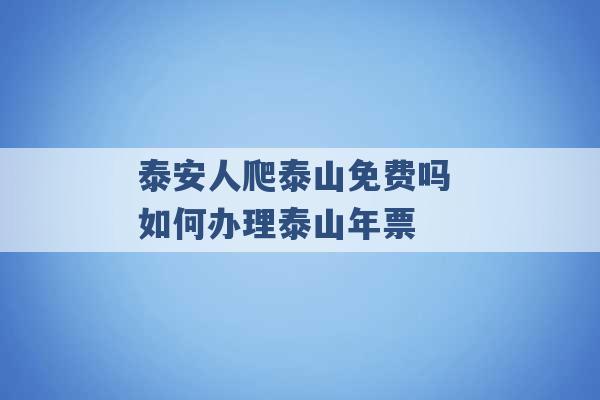 泰安人爬泰山免费吗
如何办理泰山年票